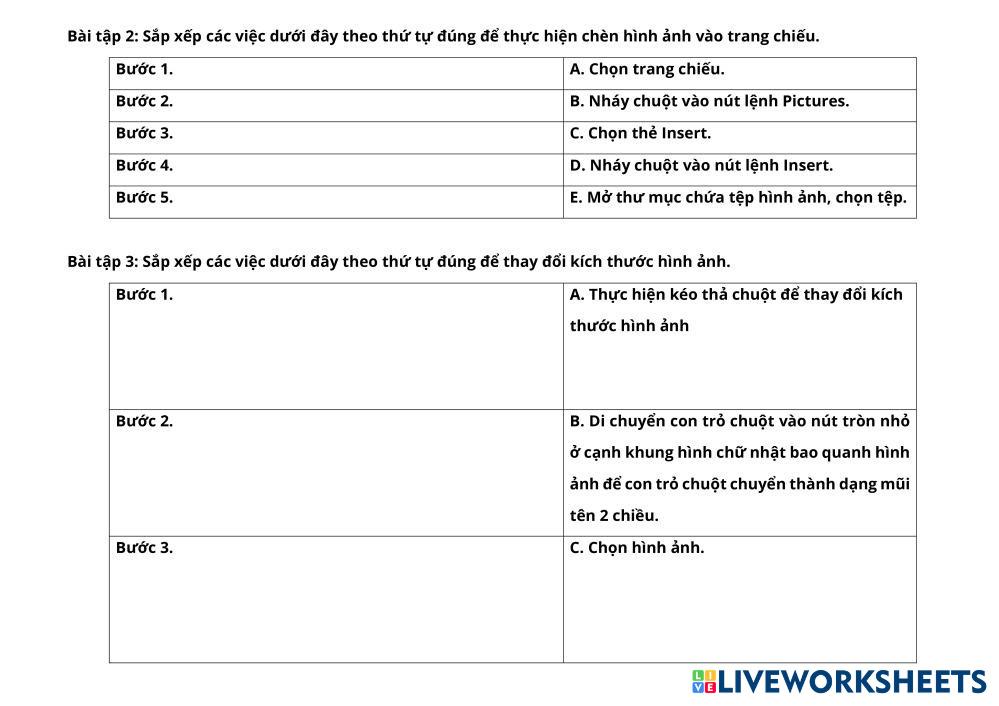 Bài tập 2: Sắp xếp các việc dưới đây theo thứ tự đúng để thực hiện chèn hình ảnh vào trang chiếu.

| Bước 1. | A. Chọn trang chiếu. |
|---|---|
| Bước 2. | B. Nháy chuột vào nút lệnh Pictures. |
| Bước 3. | C. Chọn thẻ Insert. |
| Bước 4. | D. Nháy chuột vào nút lệnh Insert. |
| Bước 5. | E. Mở thư mục chứa tệp hình ảnh, chọn tệp. |

Bài tập 3: Sắp xếp các việc dưới đây theo thứ tự đúng để thay đổi kích thước hình ảnh.

| Bước 1. | A. Thực hiện kéo thả chuột để thay đổi kích thước hình ảnh |
|---|---|
| Bước 2. | B. Di chuyển con trỏ chuột vào nút tròn nhỏ ở cạnh khung hình chữ nhật bao quanh hình ảnh để con trỏ chuột chuyển thành dạng mũi tên 2 chiều. |
| Bước 3. | C. Chọn hình ảnh. |

LIVEWORKSHEETS